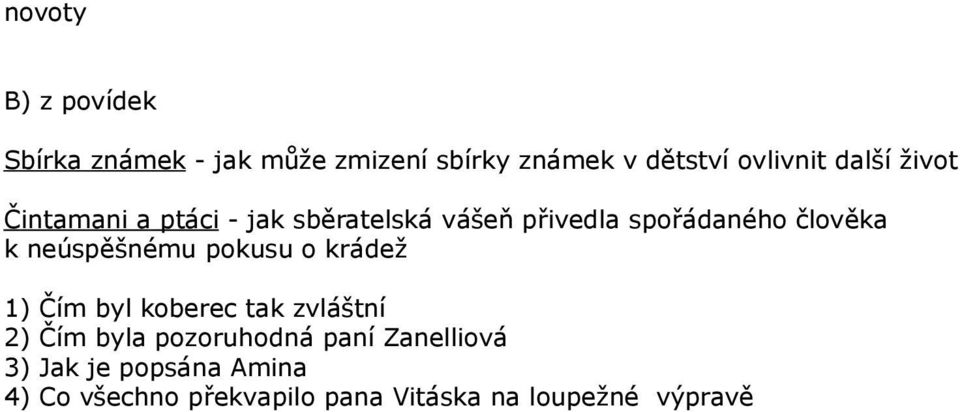 novoty

B) z povídek

Sbírka známek - jak může zmizení sbírky známek v dětství ovlivnit další život

Čintamani a ptáci - jak sběratelská vášeň přivedla spořádaného člověka k neúspěšnému pokusu o krádež

1) Čím byl koberec tak zvláštní
2) Čím byla pozoruhodná paní Zanelliová
3) Jak je popsána Amina
4) Co všechno překvapilo pana Vitáska na loupežné výpravě